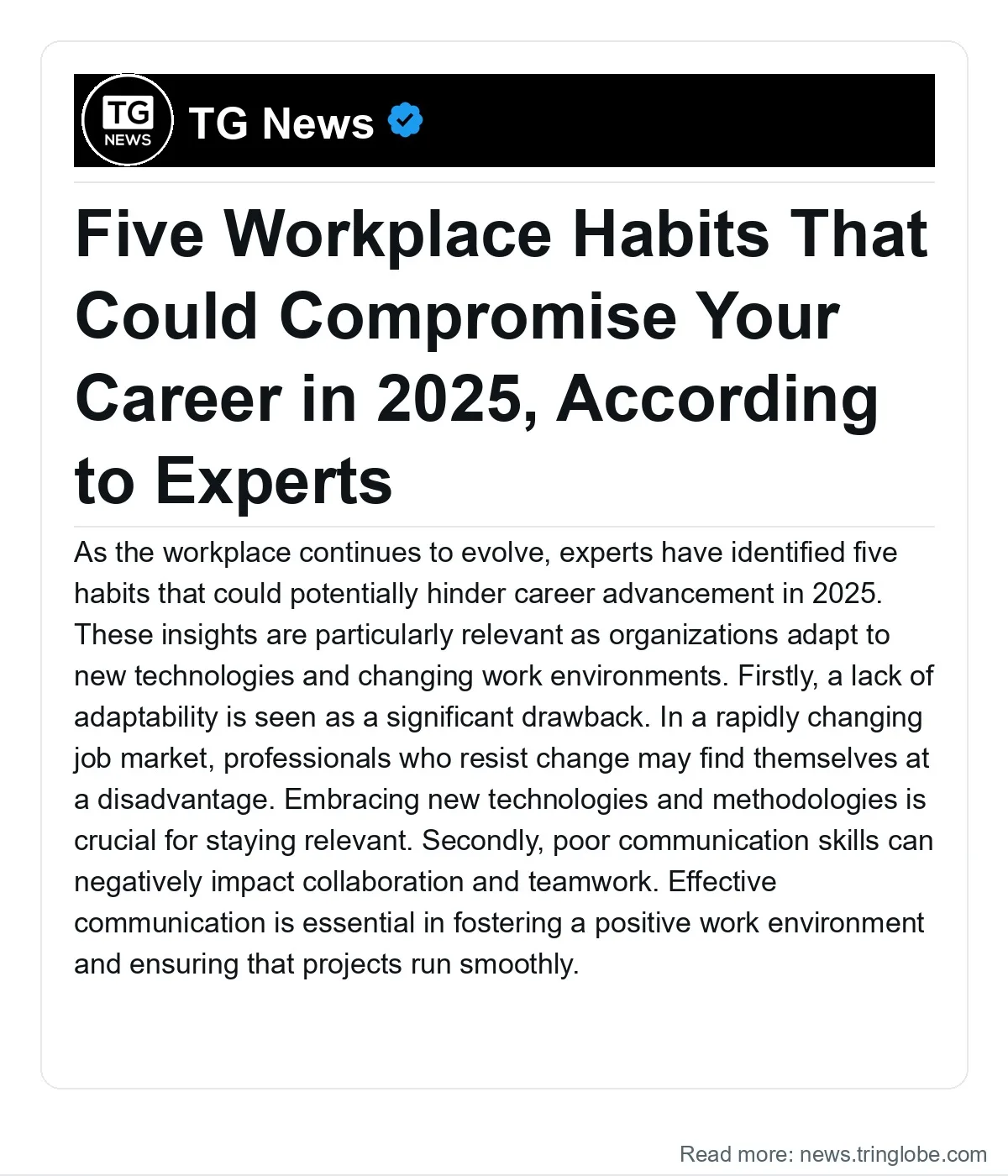 TG
NEWS

TG News

Five Workplace Habits That Could Compromise Your Career in 2025, According to Experts

As the workplace continues to evolve, experts have identified five habits that could potentially hinder career advancement in 2025. These insights are particularly relevant as organizations adapt to new technologies and changing work environments. Firstly, a lack of adaptability is seen as a significant drawback. In a rapidly changing job market, professionals who resist change may find themselves at a disadvantage. Embracing new technologies and methodologies is crucial for staying relevant. Secondly, poor communication skills can negatively impact collaboration and teamwork. Effective communication is essential in fostering a positive work environment and ensuring that projects run smoothly.

Read more: news.tringlobe.com